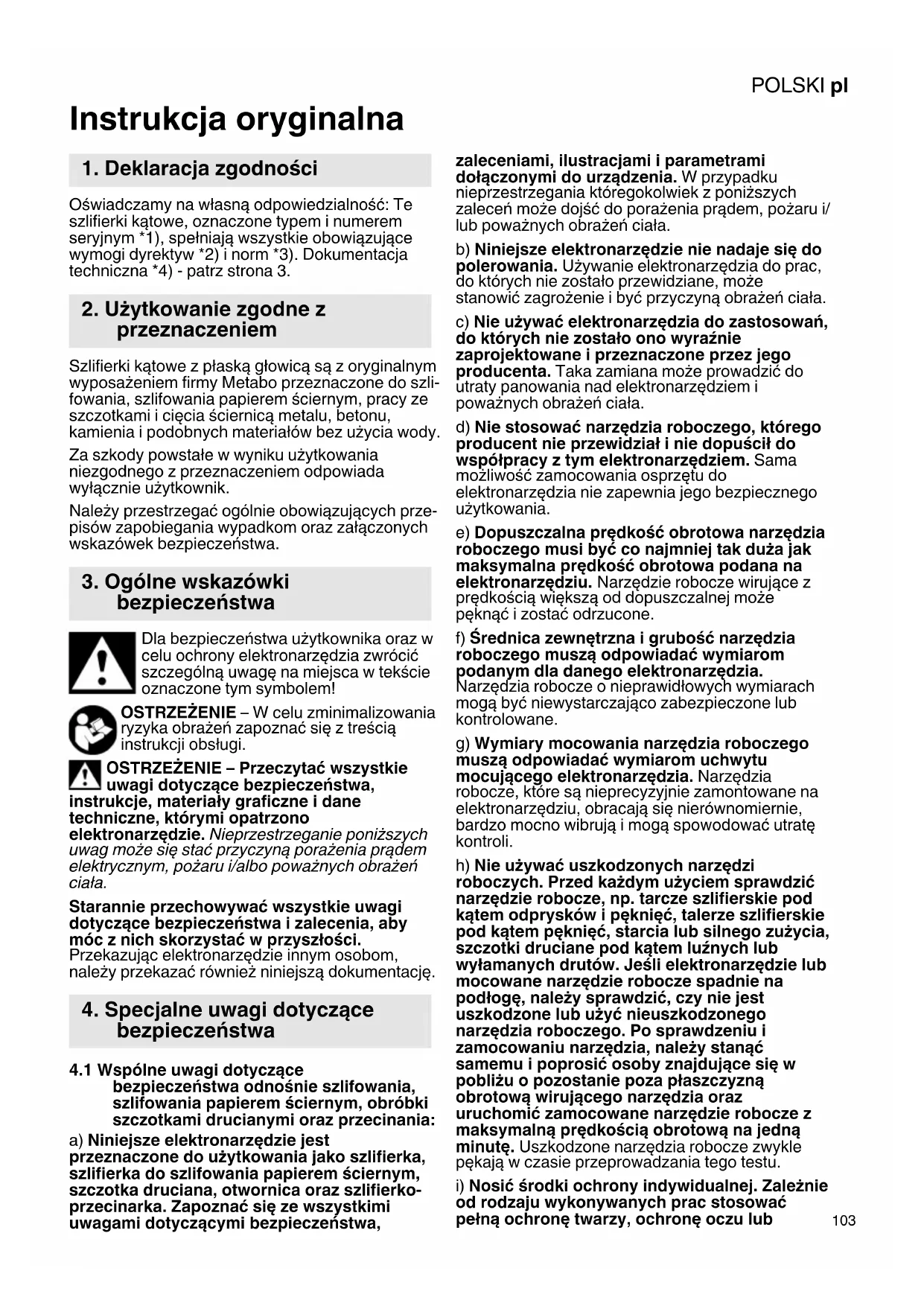 POLSKI pl

Instrukcja oryginalna

1. Deklaracja zgodności

Oświadczamy na własną odpowiedzialność: Te szlifierki kątowe, oznaczone typem i numerem seryjnym *1), spełniają wszystkie obowiązujące wymogi dyrektyw *2) i norm *3). Dokumentacja techniczna *4) - patrz strona 3.

2. Użytkowanie zgodne z przeznaczeniem

Szlifierki kątowe z płaską głowicą są z oryginalnym wyposażeniem firmy Metabo przeznaczone do szlifowania, szlifowania papierem ściernym, pracy ze szczotkami i cięcia ściernicą metalu, betonu, kamienia i podobnych materiałów bez użycia wody.

Za szkody powstałe w wyniku użytkowania niezgodnego z przeznaczeniem odpowiada wyłącznie użytkownik.

Należy przestrzegać ogólnie obowiązujących przepisów zapobiegania wypadkom oraz załączonych wskazówek bezpieczeństwa.

3. Ogólne wskazówki bezpieczeństwa

Dla bezpieczeństwa użytkownika oraz w celu ochrony elektronarzędzia zwrócić szczególną uwagę na miejsca w tekście oznaczone tym symbolem!

OSTRZEŻENIE – W celu zminimalizowania ryzyka obrażeń zapoznać się z treścią instrukcji obsługi.

OSTRZEŻENIE – Przeczytać wszystkie uwagi dotyczące bezpieczeństwa, instrukcje, materiały graficzne i dane techniczne, którymi opatrzono elektronarzędzie. Nieprzestrzeganie poniższych uwag może się stać przyczyną porażenia prądem elektrycznym, pożaru i/albo poważnych obrażeń ciała.

Starannie przechowywać wszystkie uwagi dotyczące bezpieczeństwa i zalecenia, aby móc z nich skorzystać w przyszłości. Przekazując elektronarzędzie innym osobom, należy przekazać również niniejszą dokumentację.

4. Specjalne uwagi dotyczące bezpieczeństwa

4.1 Wspólne uwagi dotyczące bezpieczeństwa odnośnie szlifowania, szlifowania papierem ściernym, obróbki szczotkami drucianymi oraz przecinania:

a) Niniejsze elektronarzędzie jest przeznaczone do użytkowania jako szlifierka, szlifierka do szlifowania papierem ściernym, szczotka druciana, otwornica oraz szlifierko-przecinarka. Zapoznać się ze wszystkimi uwagami dotyczącymi bezpieczeństwa, zaleceniami, ilustracjami i parametrami dołączonymi do urządzenia. W przypadku nieprzestrzegania któregokolwiek z poniższych zaleceń może dojść do porażenia prądem, pożaru i/lub poważnych obrażeń ciała.

b) Niniejsze elektronarzędzie nie nadaje się do polerowania. Używanie elektronarzędzia do prac, do których nie zostało przewidziane, może stanowić zagrożenie i być przyczyną obrażeń ciała.

c) Nie używać elektronarzędzia do zastosowań, do których nie zostało ono wyraźnie zaprojektowane i przeznaczone przez jego producenta. Taka zamiana może prowadzić do utraty panowania nad elektronarzędziem i poważnych obrażeń ciała.

d) Nie stosować narzędzia roboczego, którego producent nie przewidział i nie dopuścił do współpracy z tym elektronarzędziem. Sama możliwość zamocowania osprzętu do elektronarzędzia nie zapewnia jego bezpiecznego użytkowania.

e) Dopuszczalna prędkość obrotowa narzędzia roboczego musi być co najmniej tak duża jak maksymalna prędkość obrotowa podana na elektronarzędziu. Narzędzie robocze wirujące z prędkością większą od dopuszczalnej może pęknąć i zostać odrzucone.

f) Średnica zewnętrzna i grubość narzędzia roboczego muszą odpowiadać wymiarom podanym dla danego elektronarzędzia. Narzędzia robocze o nieprawidłowych wymiarach mogą być niewystarczająco zabezpieczone lub kontrolowane.

g) Wymiary mocowania narzędzia roboczego muszą odpowiadać wymiarom uchwytu mocującego elektronarzędzia. Narzędzia robocze, które są nieprecyzyjnie zamontowane na elektronarzędziu, obracają się nierównomiernie, bardzo mocno wibrują i mogą spowodować utratę kontroli.

h) Nie używać uszkodzonych narzędzi roboczych. Przed każdym użyciem sprawdzić narzędzie robocze, np. tarcze szlifierskie pod kątem odprysków i pęknięć, talerze szlifierskie pod kątem pęknięć, starcia lub silnego zużycia, szczotki druciane pod kątem luźnych lub wyłamanych drutów. Jeśli elektronarzędzie lub mocowane narzędzie robocze spadnie na podłogę, należy sprawdzić, czy nie jest uszkodzone lub użyć nieuszkodzonego narzędzia roboczego. Po sprawdzeniu i zamocowaniu narzędzia, należy stanąć samemu i poprosić osoby znajdujące się w pobliżu o pozostanie poza płaszczyzną obrotową wirującego narzędzia oraz uruchomić zamocowane narzędzie robocze z maksymalną prędkością obrotową na jedną minutę. Uszkodzone narzędzia robocze zwykle pękają w czasie przeprowadzania tego testu.

i) Nosić środki ochrony indywidualnej. Zależnie od rodzaju wykonywanych prac stosować pełną ochronę twarzy, ochronę oczu lub

103